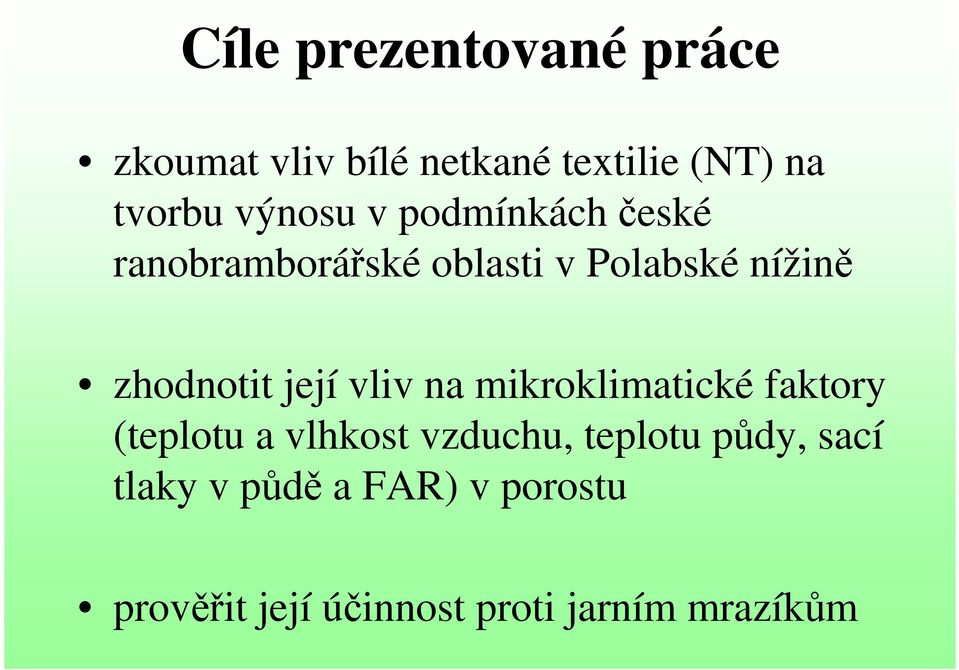 Cíle prezentované práce

• zkoumat vliv bílé netkané textilie (NT) na tvorbu výnosu v podmínkách české ranobramborářské oblasti v Polabské nížině

• zhodnotit její vliv na mikroklimatické faktory (teplotu a vlhkost vzduchu, teplotu půdy, sací tlaky v půdě a FAR) v porostu

• prověřit její účinnost proti jarním mrazíkům